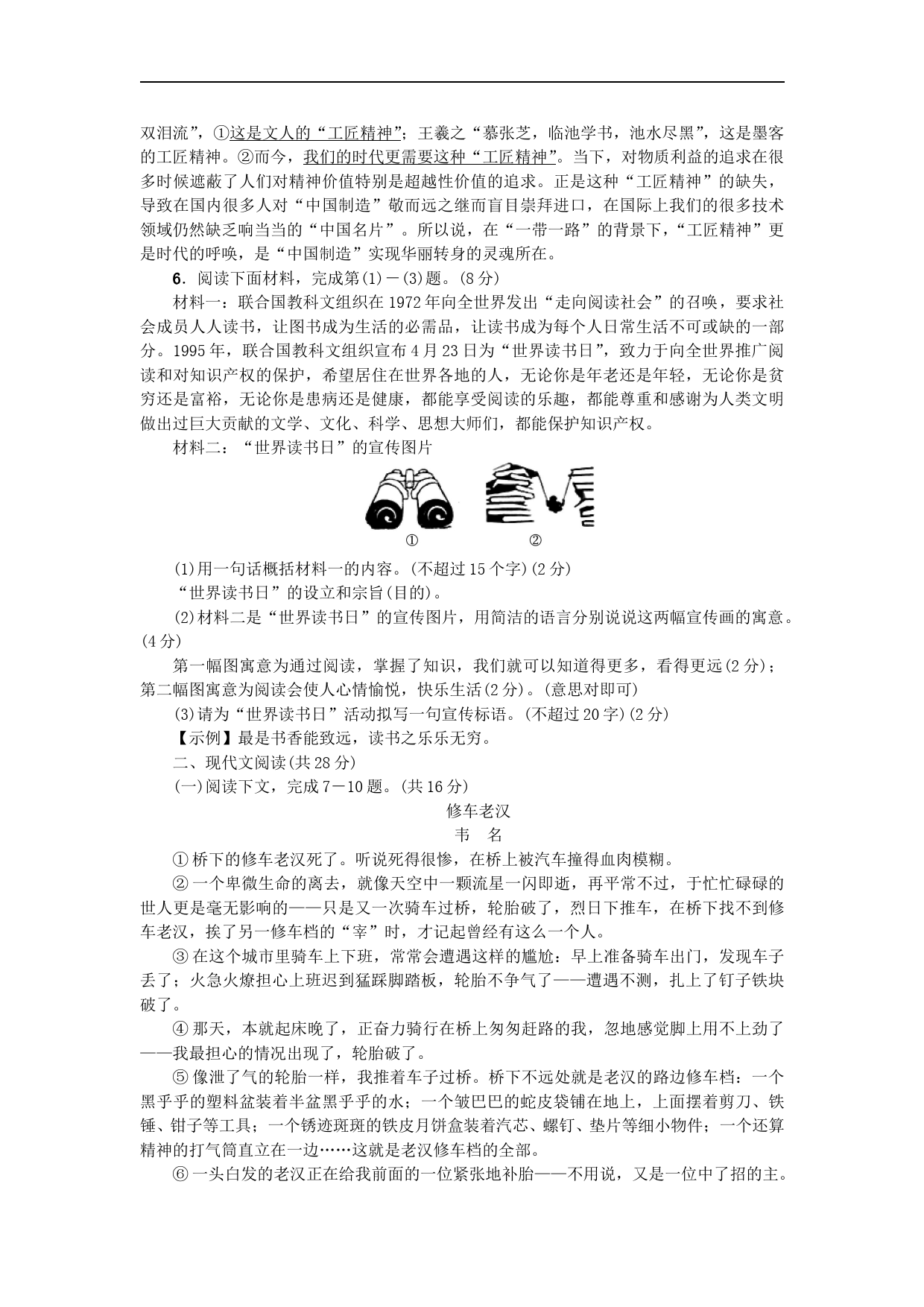 双泪流”，①这是文人的“工匠精神”；王羲之“慕张芝，临池学书，池水尽黑”，这是墨客的工匠精神。②而今，我们的时代更需要这种“工匠精神”。当下，对物质利益的追求在很多时候遮蔽了人们对精神价值特别是超越性价值的追求。正是这种“工匠精神”的缺失，导致在国内很多人对“中国制造”敬而远之继而盲目崇拜进口，在国际上我们的很多技术领域仍然缺乏响当当的“中国名片”。所以说，在“一带一路”的背景下，“工匠精神”更是时代的呼唤，是“中国制造”实现华丽转身的灵魂所在。

6．阅读下面材料，完成第(1)－(3)题。(8分)

材料一：联合国教科文组织在1972年向全世界发出“走向阅读社会”的召唤，要求社会成员人人读书，让图书成为生活的必需品，让读书成为每个人日常生活不可或缺的一部分。1995年，联合国教科文组织宣布4月23日为“世界读书日”，致力于向全世界推广阅读和对知识产权的保护，希望居住在世界各地的人，无论你是年老还是年轻，无论你是贫穷还是富裕，无论你是患病还是健康，都能享受阅读的乐趣，都能尊重和感谢为人类文明做出过巨大贡献的文学、文化、科学、思想大师们，都能保护知识产权。

材料二：“世界读书日”的宣传图片

① ②

(1)用一句话概括材料一的内容。(不超过15个字)(2分)

“世界读书日”的设立和宗旨(目的)。

(2)材料二是“世界读书日”的宣传图片，用简洁的语言分别说说这两幅宣传画的寓意。(4分)

第一幅图寓意为通过阅读，掌握了知识，我们就可以知道得更多，看得更远(2分)；第二幅图寓意为阅读会使人心情愉悦，快乐生活(2分)。(意思对即可)

(3)请为“世界读书日”活动拟写一句宣传标语。(不超过20字)(2分)

【示例】最是书香能致远，读书之乐乐无穷。

二、现代文阅读(共28分)

(一)阅读下文，完成7－10题。(共16分)

修车老汉

韦　名

①桥下的修车老汉死了。听说死得很惨，在桥上被汽车撞得血肉模糊。

②一个卑微生命的离去，就像天空中一颗流星一闪即逝，再平常不过，于忙忙碌碌的世人更是毫无影响的——只是又一次骑车过桥，轮胎破了，烈日下推车，在桥下找不到修车老汉，挨了另一修车档的“宰”时，才记起曾经有这么一个人。

③在这个城市里骑车上下班，常常会遭遇这样的尴尬：早上准备骑车出门，发现车子丢了；火急火燎担心上班迟到猛踩脚踏板，轮胎不争气了——遭遇不测，扎上了钉子铁块破了。

④那天，本就起床晚了，正奋力骑行在桥上匆匆赶路的我，忽地感觉脚上用不上劲了——我最担心的情况出现了，轮胎破了。

⑤像泄了气的轮胎一样，我推着车子过桥。桥下不远处就是老汉的路边修车档：一个黑乎乎的塑料盆装着半盆黑乎乎的水；一个皱巴巴的蛇皮袋铺在地上，上面摆着剪刀、铁锤、钳子等工具；一个锈迹斑斑的铁皮月饼盒装着汽芯、螺钉、垫片等细小物件；一个还算精神的打气筒直立在一边……这就是老汉修车档的全部。

⑥一头白发的老汉正在给我前面的一位紧张地补胎——不用说，又是一位中了招的主。